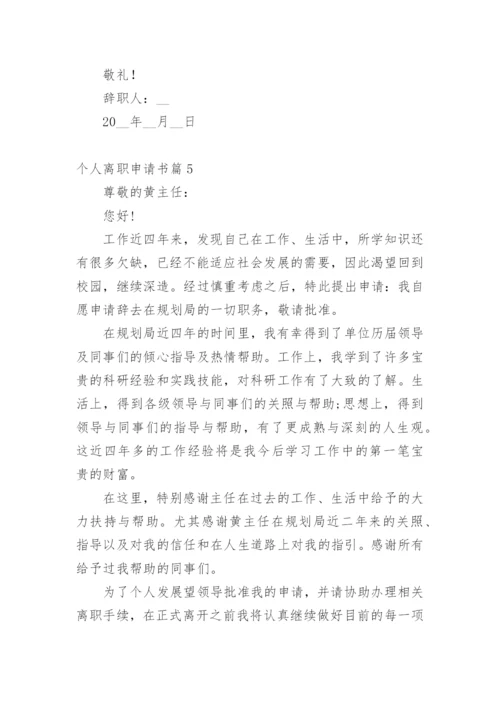 敬礼！

辞职人：__

20__年__月__日

个人离职申请书篇 5

尊敬的黄主任：

您好！

工作近四年来，发现自己在工作、生活中，所学知识还有很多欠缺，已经不能适应社会发展的需要，因此渴望回到校园，继续深造。经过慎重考虑之后，特此提出申请：我自愿申请辞去在规划局的一切职务，敬请批准。

在规划局近四年的时间里，我有幸得到了单位历届领导及同事们的倾心指导及热情帮助。工作上，我学到了许多宝贵的科研经验和实践技能，对科研工作有了大致的了解。生活上，得到各级领导与同事们的关照与帮助；思想上，得到领导与同事们的指导与帮助，有了更成熟与深刻的人生观。这近四年多的工作经验将是我今后学习工作中的第一笔宝贵的财富。

在这里，特别感谢主任在过去的工作、生活中给予的大力扶持与帮助。尤其感谢黄主任在规划局近二年来的关照、指导以及对我的信任和在人生道路上对我的指引。感谢所有给予过我帮助的同事们。

为了个人发展望领导批准我的申请，并请协助办理相关离职手续，在正式离开之前我将认真继续做好目前的每一项